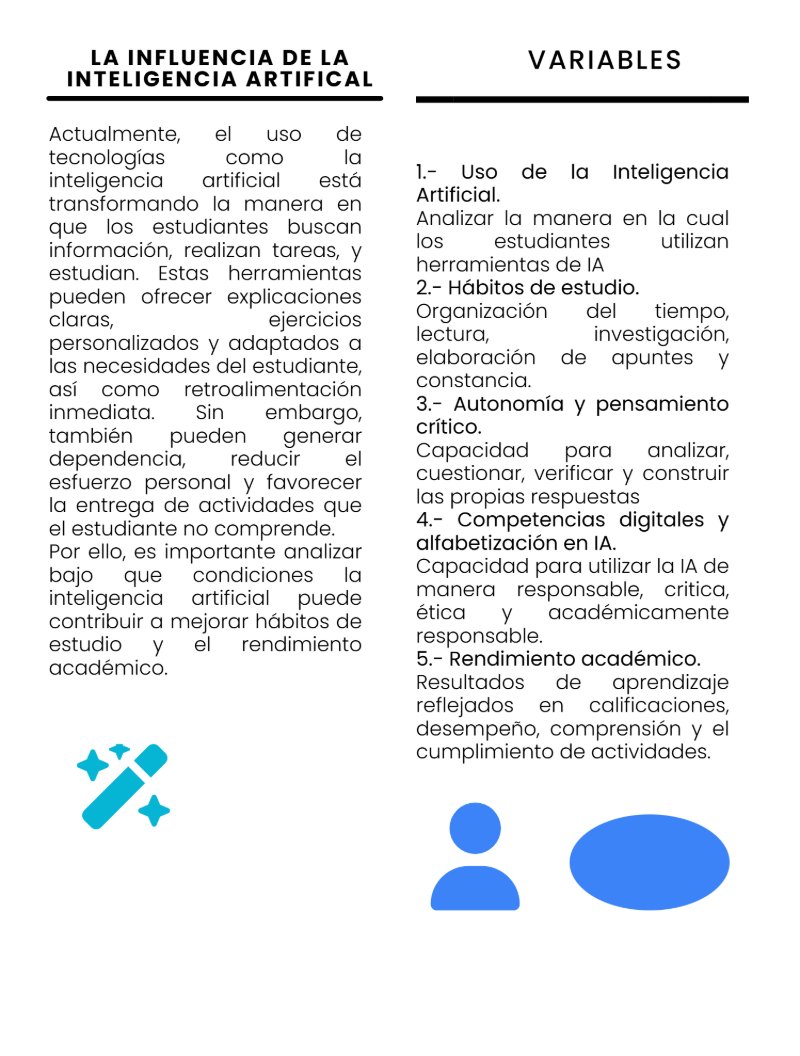 LA INFLUENCIA DE LA INTELIGENCIA ARTIFICAL

Actualmente, el uso de tecnologías como la inteligencia artificial está transformando la manera en que los estudiantes buscan información, realizan tareas, y estudian. Estas herramientas pueden ofrecer explicaciones claras, ejercicios personalizados y adaptados a las necesidades del estudiante, así como retroalimentación inmediata. Sin embargo, también pueden generar dependencia, reducir el esfuerzo personal y favorecer la entrega de actividades que el estudiante no comprende.

Por ello, es importante analizar bajo que condiciones la inteligencia artificial puede contribuir a mejorar hábitos de estudio y el rendimiento académico.

VARIABLES

1.- Uso de la Inteligencia Artificial.
Analizar la manera en la cual los estudiantes utilizan herramientas de IA

2.- Hábitos de estudio.
Organización del tiempo, lectura, investigación, elaboración de apuntes y constancia.

3.- Autonomía y pensamiento crítico.
Capacidad para analizar, cuestionar, verificar y construir las propias respuestas

4.- Competencias digitales y alfabetización en IA.
Capacidad para utilizar la IA de manera responsable, critica, ética y académicamente responsable.

5.- Rendimiento académico.
Resultados de aprendizaje reflejados en calificaciones, desempeño, comprensión y el cumplimiento de actividades.